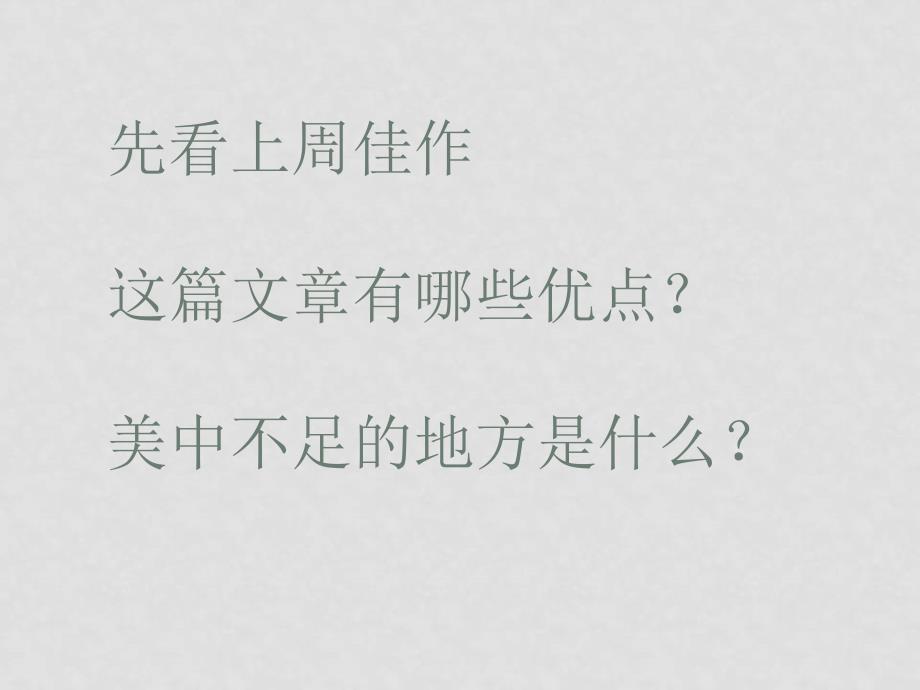 先看上周佳作

这篇文章有哪些优点？

美中不足的地方是什么？